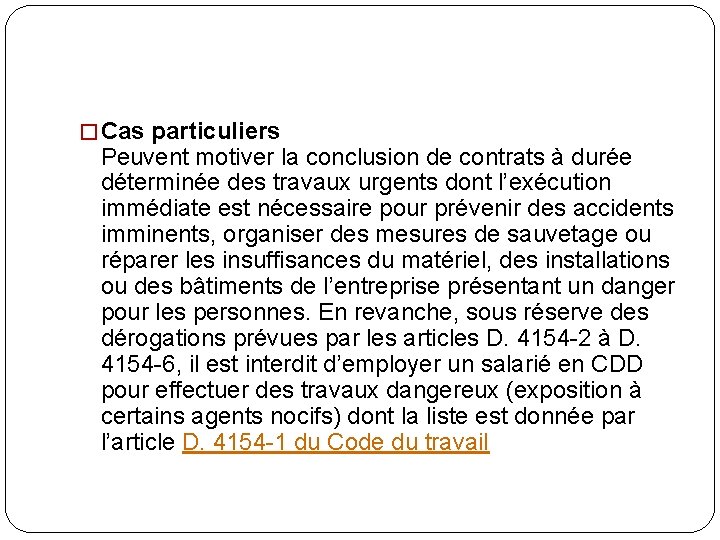 Cas particuliers
Peuvent motiver la conclusion de contrats à durée déterminée des travaux urgents dont l’exécution immédiate est nécessaire pour prévenir des accidents imminents, organiser des mesures de sauvetage ou réparer les insuffisances du matériel, des installations ou des bâtiments de l’entreprise présentant un danger pour les personnes. En revanche, sous réserve des dérogations prévues par les articles D. 4154-2 à D. 4154-6, il est interdit d’employer un salarié en CDD pour effectuer des travaux dangereux (exposition à certains agents nocifs) dont la liste est donnée par l’article D. 4154-1 du Code du travail